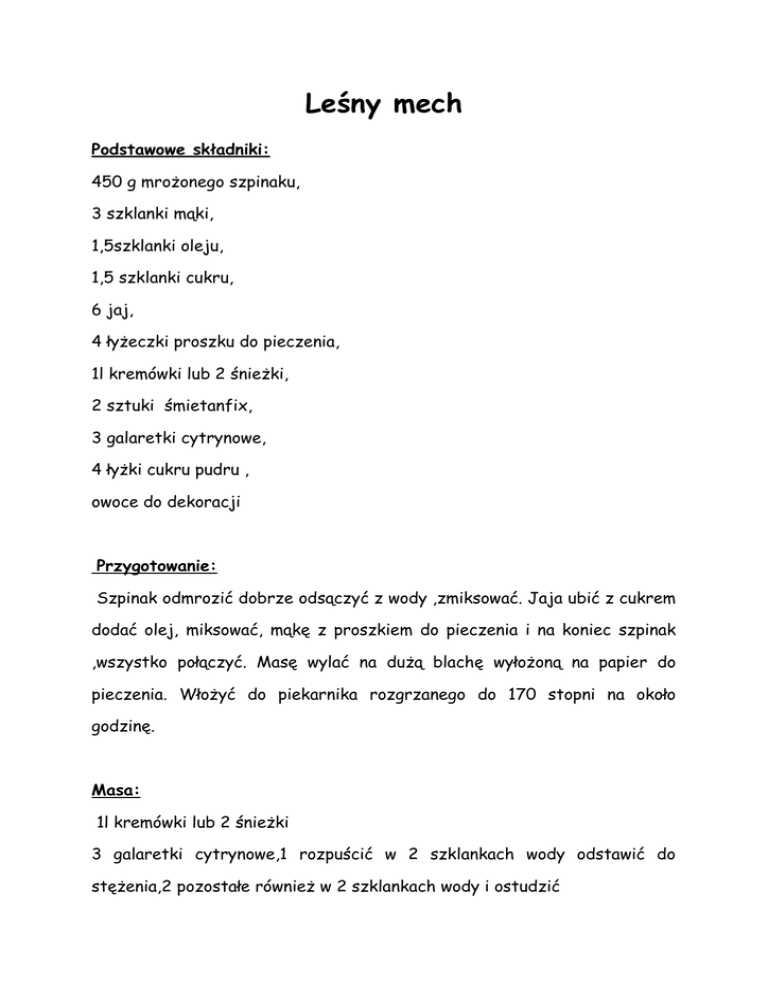 Leśny mech

Podstawowe składniki:

450 g mrożonego szpinaku,

3 szklanki mąki,

1,5szklanki oleju,

1,5 szklanki cukru,

6 jaj,

4 łyżeczki proszku do pieczenia,

1l kremówki lub 2 śnieżki,

2 sztuki śmietanfix,

3 galaretki cytrynowe,

4 łyżki cukru pudru ,

owoce do dekoracji

Przygotowanie:

Szpinak odmrozić dobrze odsączyć z wody ,zmiksować. Jaja ubić z cukrem dodać olej, miksować, mąkę z proszkiem do pieczenia i na koniec szpinak ,wszystko połączyć. Masę wylać na dużą blachę wyłożoną na papier do pieczenia. Włożyć do piekarnika rozgrzanego do 170 stopni na około godzinę.

Masa:

1l kremówki lub 2 śnieżki

3 galaretki cytrynowe,1 rozpuścić w 2 szklankach wody odstawić do stężenia,2 pozostałe również w 2 szklankach wody i ostudzić